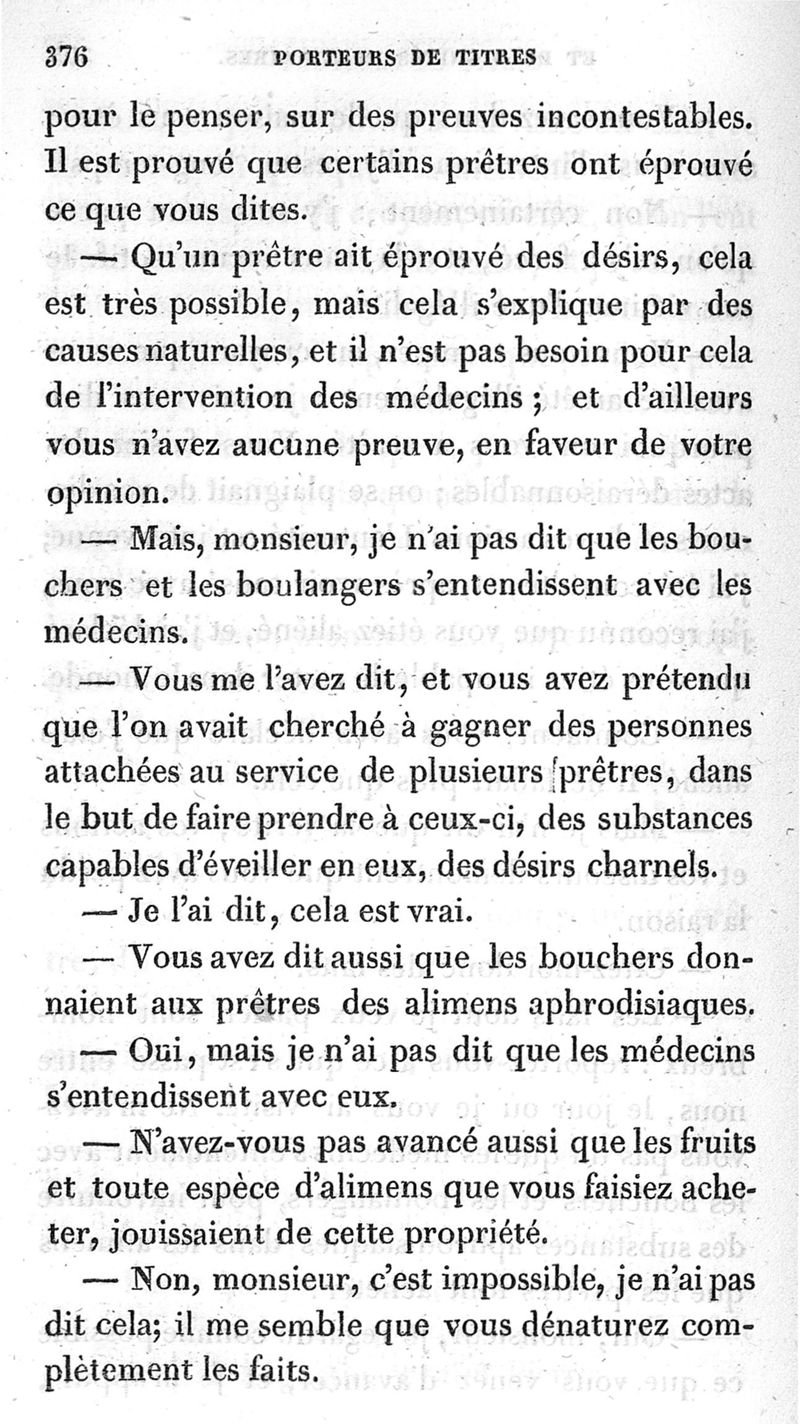 376 PORTEURS DE TITRES

pour le penser, sur des preuves incontestables. Il est prouvé que certains prêtres ont éprouvé ce que vous dites.

— Qu'un prêtre ait éprouvé des désirs, cela est très possible, mais cela s'explique par des causes naturelles, et il n'est pas besoin pour cela de l'intervention des médecins ; et d'ailleurs vous n'avez aucune preuve, en faveur de votre opinion.

— Mais, monsieur, je n'ai pas dit que les bouchers et les boulangers s'entendissent avec les médecins.

— Vous me l'avez dit, et vous avez prétendu que l'on avait cherché à gagner des personnes attachées au service de plusieurs prêtres, dans le but de faire prendre à ceux-ci, des substances capables d'éveiller en eux, des désirs charnels.

— Je l'ai dit, cela est vrai.

— Vous avez dit aussi que les bouchers donnaient aux prêtres des alimens aphrodisiaques.

— Oui, mais je n'ai pas dit que les médecins s'entendissent avec eux.

— N'avez-vous pas avancé aussi que les fruits et toute espèce d'alimens que vous faisiez acheter, jouissaient de cette propriété.

— Non, monsieur, c'est impossible, je n'ai pas dit cela; il me semble que vous dénaturez complètement les faits.